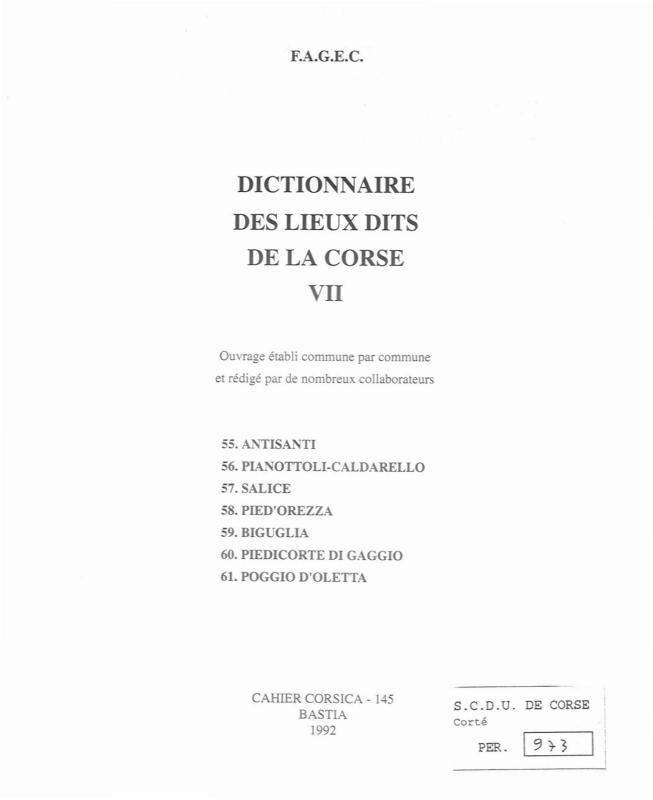 F.A.G.E.C.

DICTIONNAIRE
DES LIEUX DITS
DE LA CORSE
VII

Ouvrage établi commune par commune
et rédigé par de nombreux collaborateurs

55. ANTISANTI
56. PIANOTTOLI-CALDARELLO
57. SALICE
58. PIED'OREZZA
59. BIGUGLIA
60. PIEDICORTE DI GAGGIO
61. POGGIO D'OLETTA

CAHIER CORSICA - 145
BASTIA
1992

S.C.D.U. DE CORSE
Corté
PER. 973